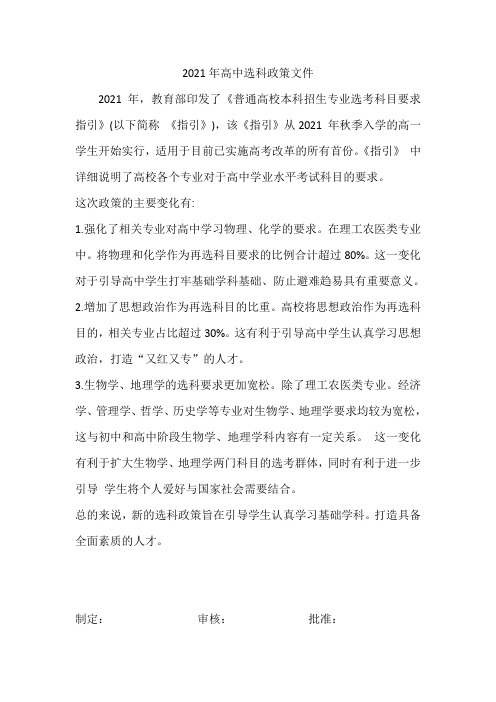 2021 年高中选科政策文件

2021 年，教育部印发了《普通高校本科招生专业选考科目要求指引》(以下简称 《指引》)，该《指引》从 2021 年秋季入学的高一学生开始实行，适用于目前已实施高考改革的所有首份。《指引》 中详细说明了高校各个专业对于高中学业水平考试科目的要求。

这次政策的主要变化有:

1.强化了相关专业对高中学习物理、化学的要求。在理工农医类专业中。将物理和化学作为再选科目要求的比例合计超过 80%。这一变化对于引导高中学生打牢基础学科基础、防止避难趋易具有重要意义。

2.增加了思想政治作为再选科目的比重。高校将思想政治作为再选科目的，相关专业占比超过 30%。这有利于引导高中学生认真学习思想政治，打造“又红又专”的人才。

3.生物学、地理学的选科要求更加宽松。除了理工农医类专业。经济学、管理学、哲学、历史学等专业对生物学、地理学要求均较为宽松，这与初中和高中阶段生物学、地理学科内容有一定关系。 这一变化有利于扩大生物学、地理学两门科目的选考群体，同时有利于进一步引导 学生将个人爱好与国家社会需要结合。

总的来说，新的选科政策旨在引导学生认真学习基础学科。打造具备全面素质的人才。

制定： 审核： 批准：